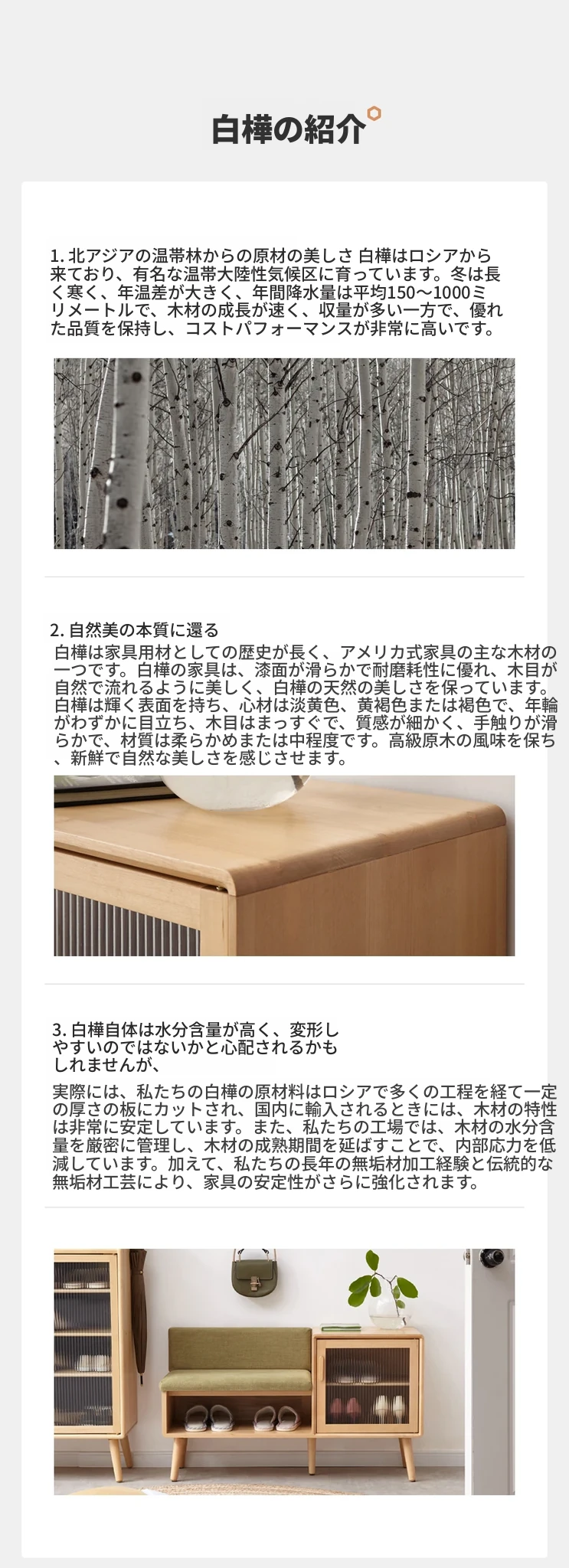 白樺の紹介

1. 北アジアの温帯林からの原材の美しさ 白樺はロシアから来ており、有名な温帯大陸性気候区に育っています。冬は長く寒く、年温差が大きく、年間降水量は平均150～1000ミリメートルで、木材の成長が速く、収量が多い一方で、優れた品質を保持し、コストパフォーマンスが非常に高いです。

2. 自然美の本質に還る

白樺は家具用材としての歴史が長く、アメリカ式家具の主な木材の一つです。白樺の家具は、漆面が滑らかで耐磨耗性に優れ、木目が自然で流れるように美しく、白樺の天然の美しさを保っています。白樺は輝く表面を持ち、心材は淡黄色、黄褐色または褐色で、年輪がわずかに目立ち、木目はまっすぐで、質感が細かく、手触りが滑らかで、材質は柔らかめまたは中程度です。高級原木の風味を保ち、新鮮で自然な美しさを感じさせます。

3. 白樺自体は水分含量が高く、変形しやすいのではないかと心配されるかもしれませんが、

実際には、私たちの白樺の原材料はロシアで多くの工程を経て一定の厚さの板にカットされ、国内に輸入されるときには、木材の特性は非常に安定しています。また、私たちの工場では、木材の水分含量を厳密に管理し、木材の成熟期間を延ばすことで、内部応力を低減しています。加えて、私たちの長年の無垢材加工経験と伝統的な無垢材工芸により、家具の安定性がさらに強化されます。